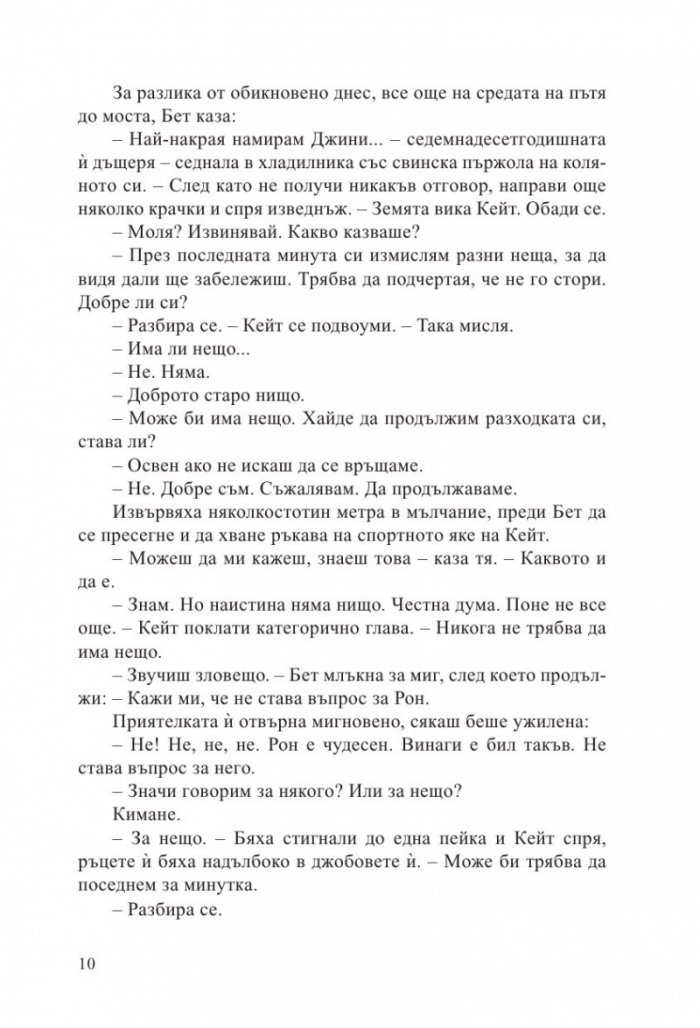 За разлика от обикновено днес, все още на средата на пътя до моста, Бет каза:

– Най-накрая намирам Джини... – седемнадесетгодишната ѝ дъщеря – седнала в хладилника със свинска пържола на коляното си. – След като не получи никакъв отговор, направи още няколко крачки и спря изведнъж. – Земята вика Кейт. Обади се.

– Моля? Извинявай. Какво казваше?

– През последната минута си измислям разни неща, за да видя дали ще забележиш. Трябва да подчертая, че не го стори. Добре ли си?

– Разбира се. – Кейт се подвоуми. – Така мисля.

– Има ли нещо...

– Не. Няма.

– Доброто старо нищо.

– Може би има нещо. Хайде да продължим разходката си, става ли?

– Освен ако не искаш да се връщаме.

– Не. Добре съм. Съжалявам. Да продължаваме.

Извървяха няколкостотин метра в мълчание, преди Бет да се пресегне и да хване ръкава на спортното яке на Кейт.

– Можеш да ми кажеш, знаеш това – каза тя. – Каквото и да е.

– Знам. Но наистина няма нищо. Честна дума. Поне не все още. – Кейт поклати категорично глава. – Никога не трябва да има нещо.

– Звучиш зловещо. – Бет млъкна за миг, след което продължи: – Кажи ми, че не става въпрос за Рон.

Приятелката ѝ отвърна мигновено, сякаш беше ужилена:

– Не! Не, не, не. Рон е чудесен. Винаги е бил такъв. Не става въпрос за него.

– Значи говорим за някого? Или за нещо?

Кимане.

– За нещо. – Бяха стигнали до една пейка и Кейт спря, ръцете ѝ бяха надълбоко в джобовете ѝ. – Може би трябва да поседнем за минутка.

– Разбира се.

10